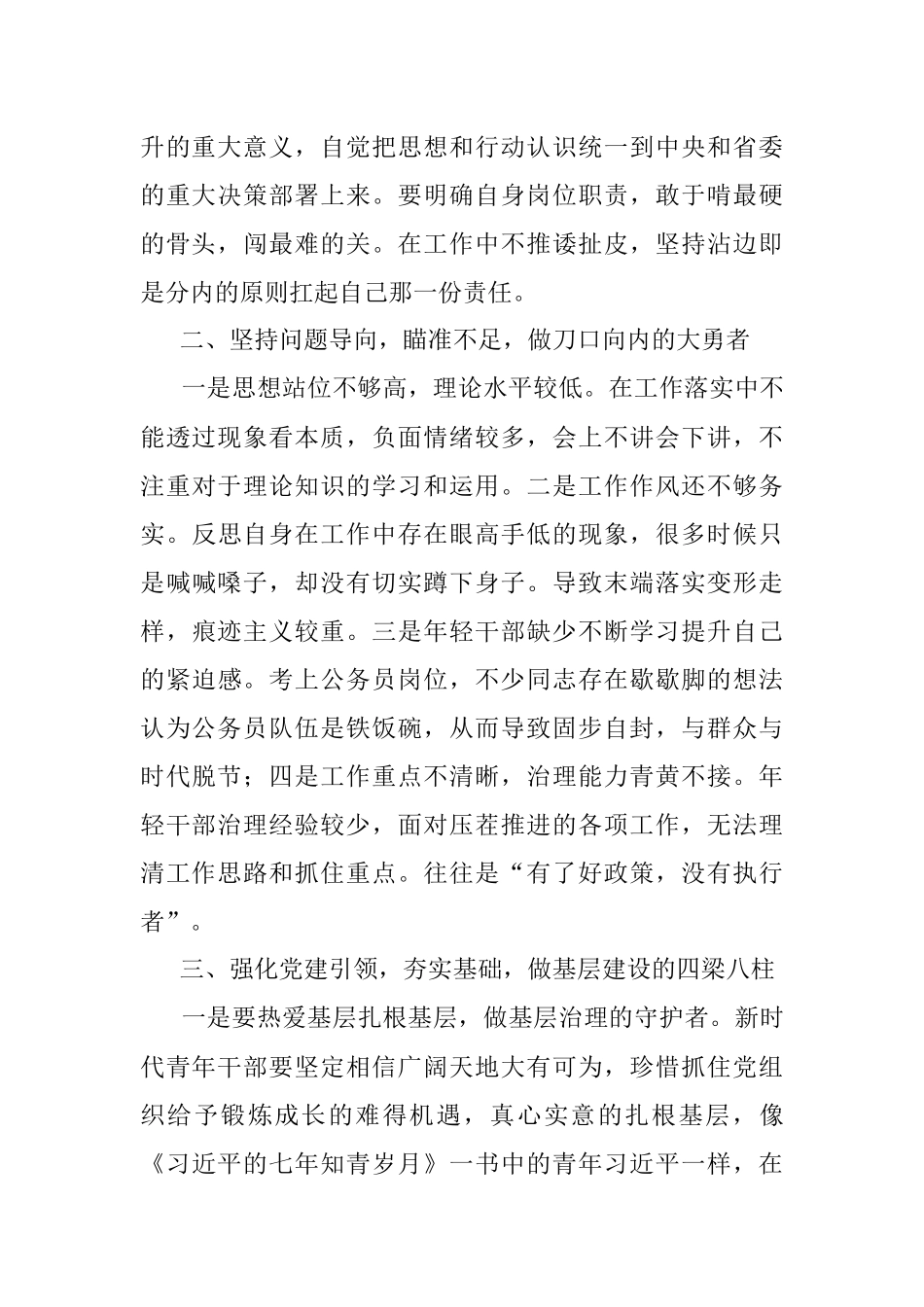 升的重大意义，自觉把思想和行动认识统一到中央和省委的重大决策部署上来。要明确自身岗位职责，敢于啃最硬的骨头，闯最难的关。在工作中不推诿扯皮，坚持沾边即是分内的原则扛起自己那一份责任。

二、坚持问题导向，瞄准不足，做刀口向内的大勇者

一是思想站位不够高，理论水平较低。在工作落实中不能透过现象看本质，负面情绪较多，会上不讲会下讲，不注重对于理论知识的学习和运用。二是工作作风还不够务实。反思自身在工作中存在眼高手低的现象，很多时候只是喊喊嗓子，却没有切实蹲下身子。导致末端落实变形走样，痕迹主义较重。三是年轻干部缺少不断学习提升自己的紧迫感。考上公务员岗位，不少同志存在歇歇脚的想法认为公务员队伍是铁饭碗，从而导致固步自封，与群众与时代脱节；四是工作重点不清晰，治理能力青黄不接。年轻干部治理经验较少，面对压茬推进的各项工作，无法理清工作思路和抓住重点。往往是“有了好政策，没有执行者”。

三、强化党建引领，夯实基础，做基层建设的四梁八柱

一是要热爱基层扎根基层，做基层治理的守护者。新时代青年干部要坚定相信广阔天地大有可为，珍惜抓住党组织给予锻炼成长的难得机遇，真心实意的扎根基层，像《习近平的七年知青岁月》一书中的青年习近平一样，在